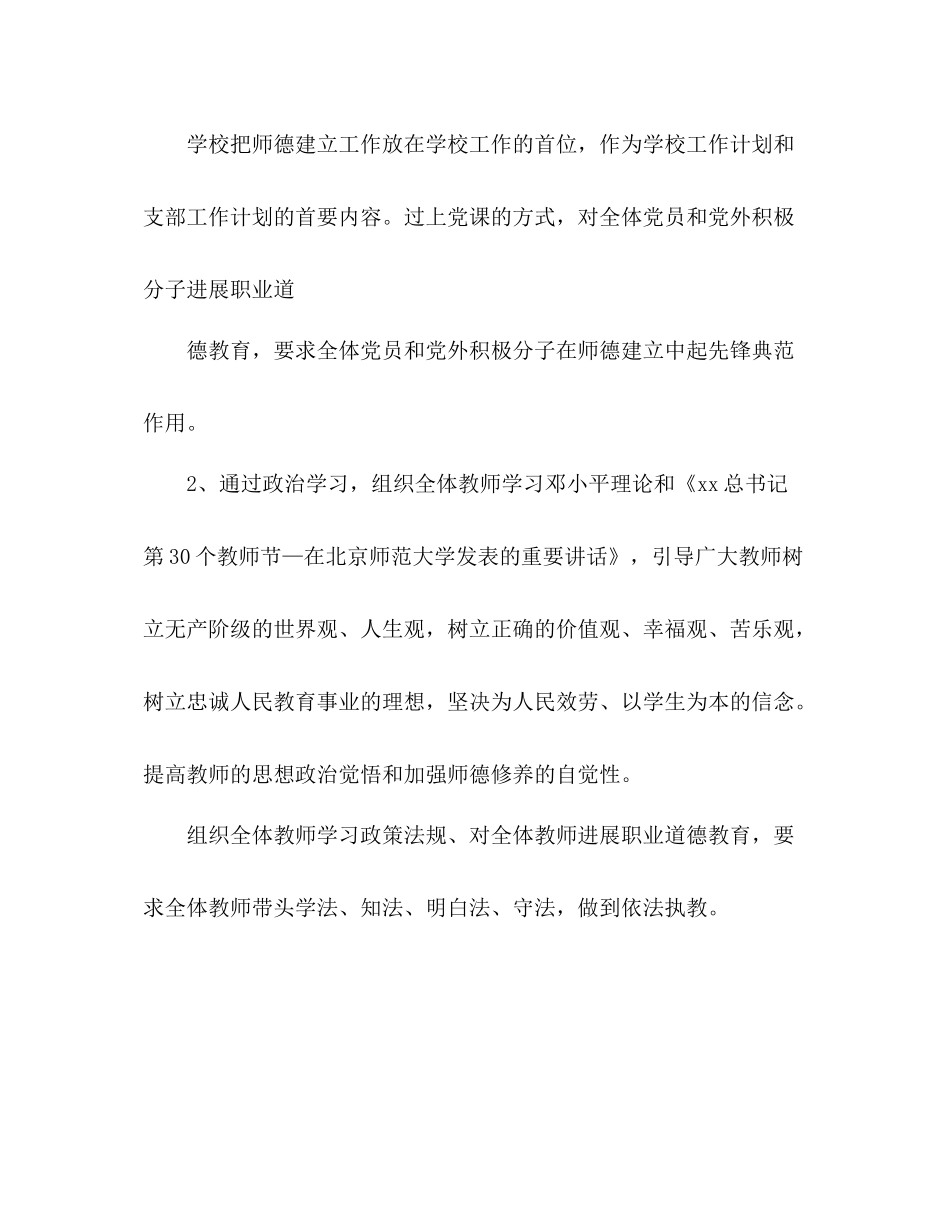 学校把师德建立工作放在学校工作的首位，作为学校工作计划和支部工作计划的首要内容。过上党课的方式，对全体党员和党外积极分子进展职业道

德教育，要求全体党员和党外积极分子在师德建立中起先锋典范作用。

2、通过政治学习，组织全体教师学习邓小平理论和《xx总书记第30个教师节—在北京师范大学发表的重要讲话》，引导广大教师树立无产阶级的世界观、人生观，树立正确的价值观、幸福观、苦乐观，树立忠诚人民教育事业的理想，坚决为人民效劳、以学生为本的信念。提高教师的思想政治觉悟和加强师德修养的自觉性。

组织全体教师学习政策法规、对全体教师进展职业道德教育，要求全体教师带头学法、知法、明白法、守法，做到依法执教。